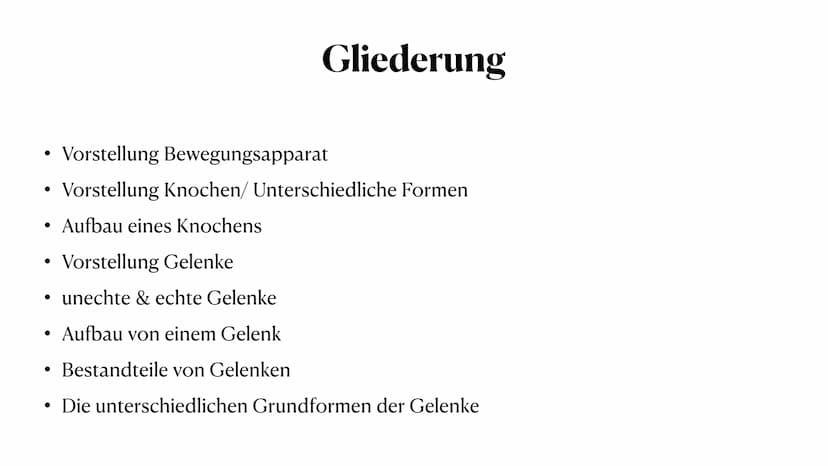 Gliederung

• Vorstellung Bewegungsapparat
• Vorstellung Knochen/ Unterschiedliche Formen
• Aufbau eines Knochens
• Vorstellung Gelenke
• unechte & echte Gelenke
• Aufbau von einem Gelenk
• Bestandteile von Gelenken
• Die unterschiedlichen Grundformen der Gelenke